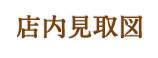 店内見取図